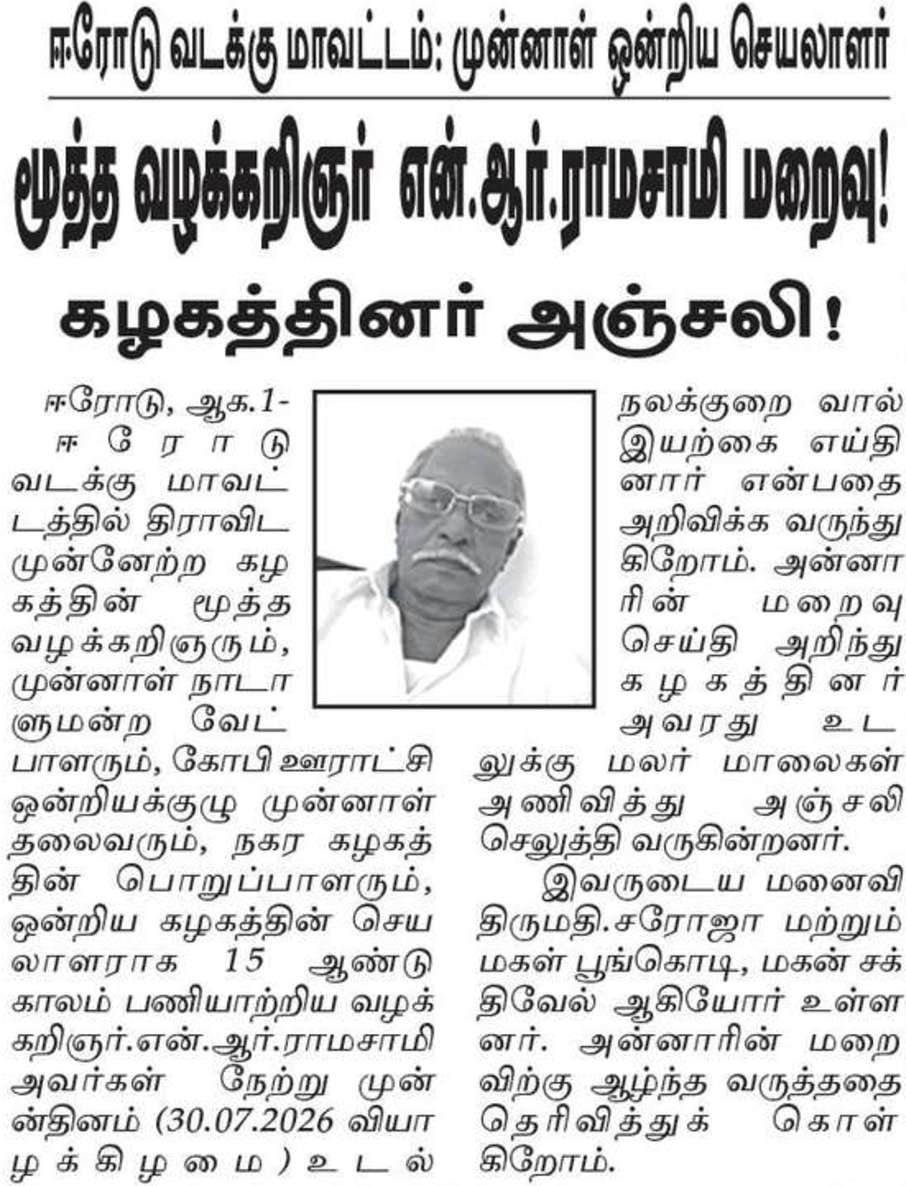 ஈரோடு வடக்கு மாவட்டம்: முன்னாள் ஒன்றிய செயலாளர்

மூத்த வழக்கறிஞர் என்.ஆர்.ராமசாமி மறைவு!

கழகத்தினர் அஞ்சலி!

ஈரோடு, ஆக.1- ஈரோடு வடக்கு மாவட்டத்தில் திராவிட முன்னேற்ற கழகத்தின் மூத்த வழக்கறிஞரும், முன்னாள் நாடாளுமன்ற வேட்பாளரும், கோபி ஊராட்சி ஒன்றியக்குழு முன்னாள் தலைவரும், நகர கழகத்தின் பொறுப்பாளரும், ஒன்றிய கழகத்தின் செயலாளராக 15 ஆண்டு காலம் பணியாற்றிய வழக்கறிஞர்.என்.ஆர்.ராமசாமி அவர்கள் நேற்று முன்ந்தினம் (30.07.2026 வியாழக்கிழமை) உடல் நலக்குறை வால் இயற்கை எய்தினார் என்பதை அறிவிக்க வருந்துகிறோம். அன்னாரின் மறைவு செய்தி அறிந்து கழகத்தினர் அவரது உடலுக்கு மலர் மாலைகள் அணிவித்து அஞ்சலி செலுத்தி வருகின்றனர்.

இவருடைய மனைவி திருமதி.சரோஜா மற்றும் மகள் பூங்கொடி, மகன் சக்திவேல் ஆகியோர் உள்ளனர். அன்னாரின் மறைவிற்கு ஆழ்ந்த வருத்ததை தெரிவித்துக் கொள்கிறோம்.